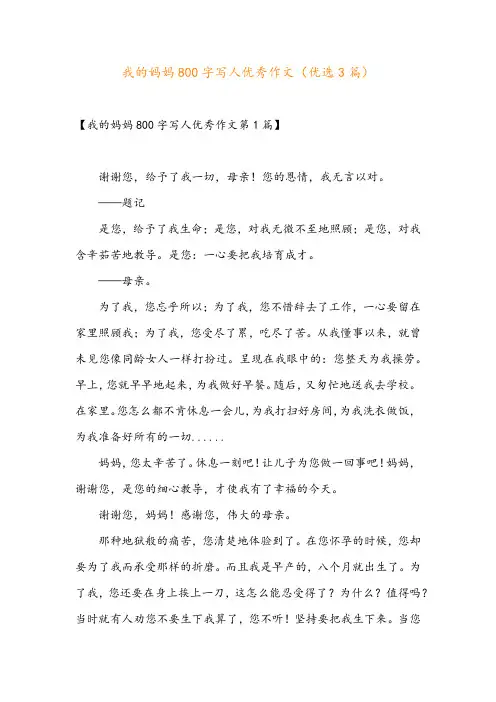 我的妈妈800字写人优秀作文（优选3篇）

【我的妈妈800字写人优秀作文第1篇】

谢谢您，给予了我一切，母亲！您的恩情，我无言以对。

——题记

是您，给予了我生命；是您，对我无微不至地照顾；是您，对我含辛茹苦地教导。是您：一心要把我培育成才。

——母亲。

为了我，您忘乎所以；为了我，您不惜辞去了工作，一心要留在家里照顾我；为了我，您受尽了累，吃尽了苦。从我懂事以来，就曾未见您像同龄女人一样打扮过。呈现在我眼中的：您整天为我操劳。早上，您就早早地起来，为我做好早餐。随后，又匆忙地送我去学校。在家里。您怎么都不肯休息一会儿，为我打扫好房间，为我洗衣做饭，为我准备好所有的一切......

妈妈，您太辛苦了。休息一刻吧！让儿子为您做一回事吧！妈妈，谢谢您，是您的细心教导，才使我有了幸福的今天。

谢谢您，妈妈！感谢您，伟大的母亲。

那种地狱般的痛苦，您清楚地体验到了。在您怀孕的时候，您却要为了我而承受那样的折磨。而且我是早产的，八个月就出生了。为了我，您还要在身上挨上一刀，这怎么能忍受得了？为什么？值得吗？当时就有人劝您不要生下我算了，您不听！坚持要把我生下来。当您